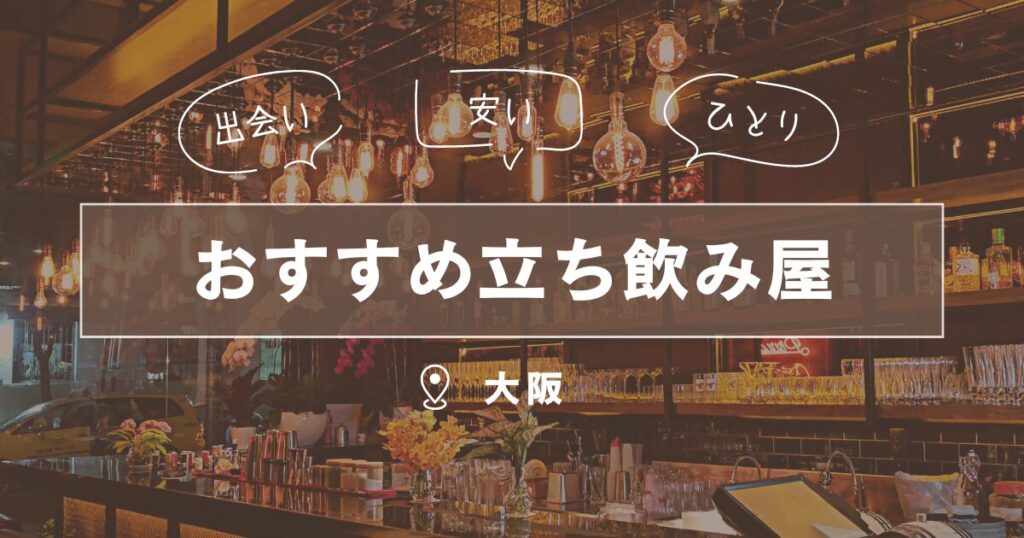 出会い
安い
ひとり

おすすめ立ち飲み屋

大阪